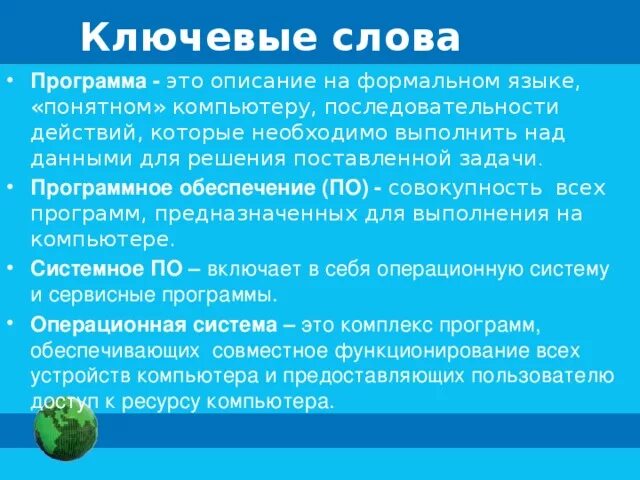 Ключевые слова

• Программа - это описание на формальном языке, «понятном» компьютеру, последовательности действий, которые необходимо выполнить над данными для решения поставленной задачи.

• Программное обеспечение (ПО) - совокупность всех программ, предназначенных для выполнения на компьютере.

• Системное ПО – включает в себя операционную систему и сервисные программы.

• Операционная система – это комплекс программ, обеспечивающих совместное функционирование всех устройств компьютера и предоставляющих пользователю доступ к ресурсу компьютера.